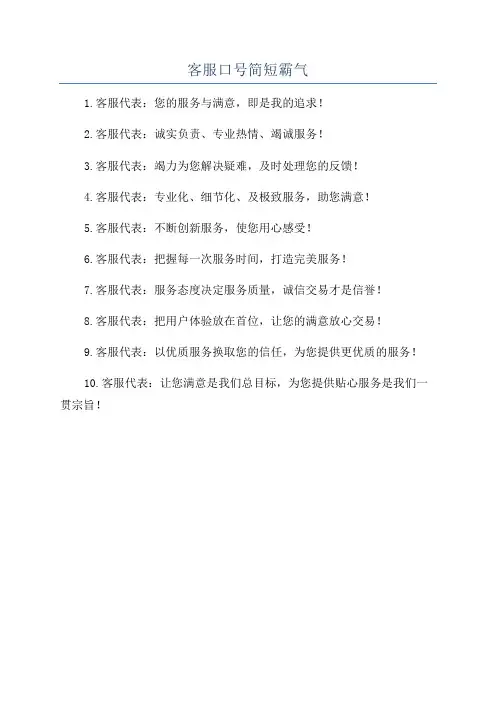 客服口号简短霸气

1. 客服代表：您的服务与满意，即是我的追求！

2. 客服代表：诚实负责、专业热情、竭诚服务！

3. 客服代表：竭力为您解决疑难，及时处理您的反馈！

4. 客服代表：专业化、细节化、及极致服务，助您满意！

5. 客服代表：不断创新服务，使您用心感受！

6. 客服代表：把握每一次服务时间，打造完美服务！

7. 客服代表：服务态度决定服务质量，诚信交易才是信誉！

8. 客服代表：把用户体验放在首位，让您的满意放心交易！

9. 客服代表：以优质服务换取您的信任，为您提供更优质的服务！

10. 客服代表：让您满意是我们总目标，为您提供贴心服务是我们一贯宗旨！